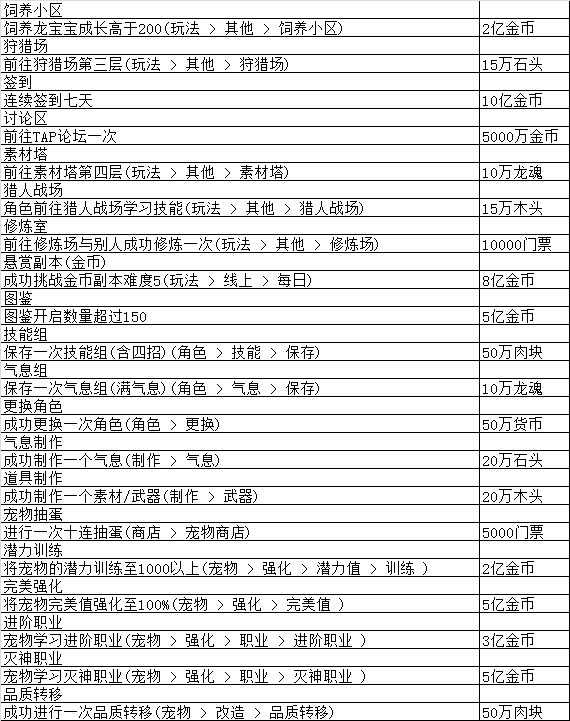 | | |
|---|---|
| 饲养小区 | |
| 饲养龙宝宝成长高于200(玩法 > 其他 > 饲养小区) | 2亿金币 |
| 狩猎场 | |
| 前往狩猎场第三层(玩法 > 其他 > 狩猎场) | 15万石头 |
| 签到 | |
| 连续签到七天 | 10亿金币 |
| 讨论区 | |
| 前往TAP论坛一次 | 5000万金币 |
| 素材塔 | |
| 前往素材塔第四层(玩法 > 其他 > 素材塔) | 10万龙魂 |
| 猎人战场 | |
| 角色前往猎人战场学习技能(玩法 > 其他 > 猎人战场) | 15万木头 |
| 修炼室 | |
| 前往修炼场与别人成功修炼一次(玩法 > 其他 > 修炼场) | 10000门票 |
| 悬赏副本(金币) | |
| 成功挑战金币副本难度5(玩法 > 线上 > 每日) | 8亿金币 |
| 图鉴 | |
| 图鉴开启数量超过150 | 5亿金币 |
| 技能组 | |
| 保存一次技能组(含四招)(角色 > 技能 > 保存) | 50万肉块 |
| 气息组 | |
| 保存一次气息组(满气息)(角色 > 气息 > 保存) | 10万龙魂 |
| 更换角色 | |
| 成功更换一次角色(角色 > 更换) | 50万货币 |
| 气息制作 | |
| 成功制作一个气息(制作 > 气息) | 20万石头 |
| 道具制作 | |
| 成功制作一个素材/武器(制作 > 武器) | 20万木头 |
| 宠物抽蛋 | |
| 进行一次十连抽蛋(商店 > 宠物商店) | 5000门票 |
| 潜力训练 | |
| 将宠物的潜力训练至1000以上(宠物 > 强化 > 潜力值 > 训练 ) | 2亿金币 |
| 完美强化 | |
| 将宠物完美值强化至100%(宠物 > 强化 > 完美值 ) | 5亿金币 |
| 进阶职业 | |
| 宠物学习进阶职业(宠物 > 强化 > 职业 > 进阶职业 ) | 3亿金币 |
| 灭神职业 | |
| 宠物学习灭神职业(宠物 > 强化 > 职业 > 灭神职业 ) | 5亿金币 |
| 品质转移 | |
| 成功进行一次品质转移(宠物 > 改造 > 品质转移) | 50万肉块 |